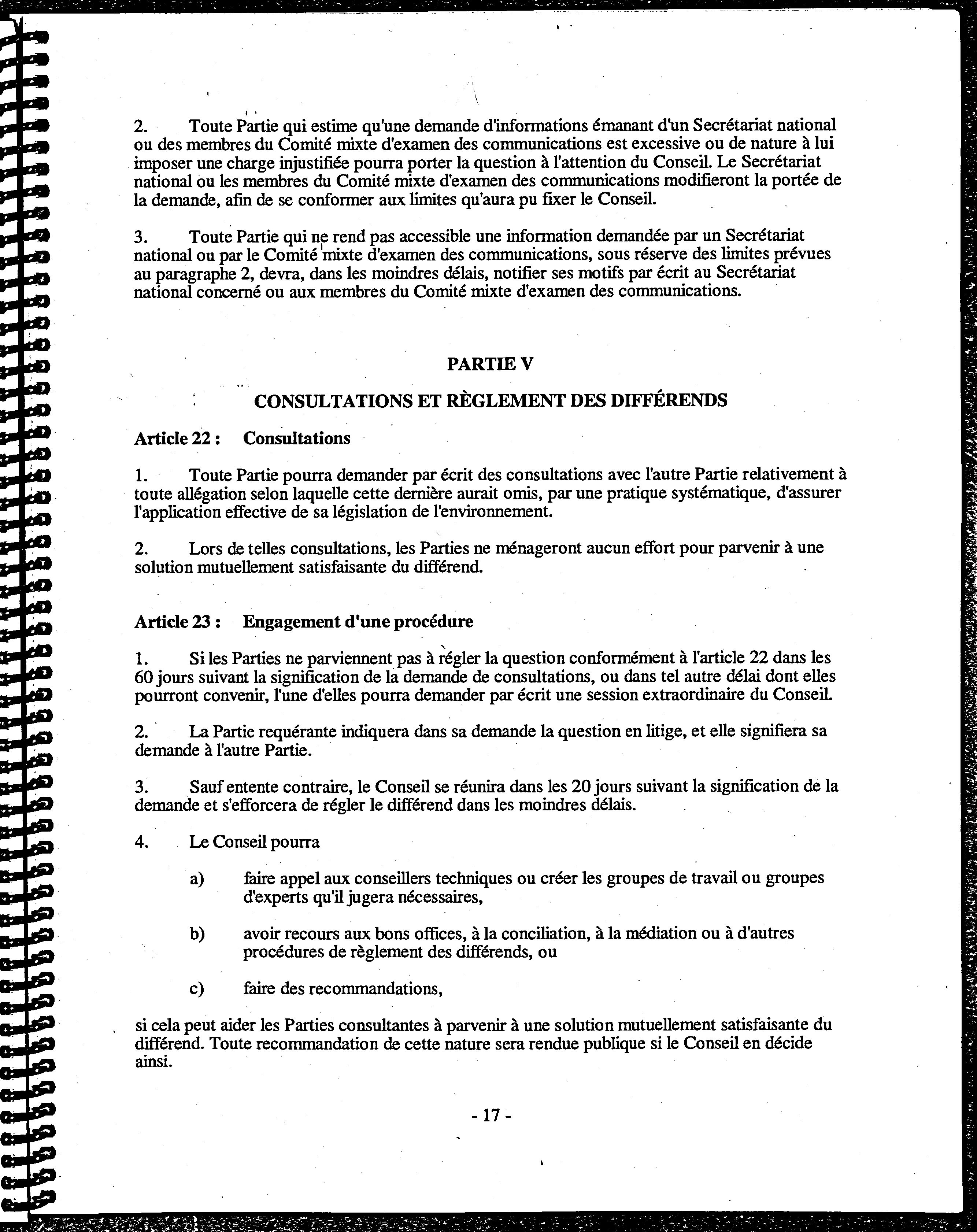 2. Toute Partie qui estime qu'une demande d'informations émanant d'un Secrétariat national ou des membres du Comité mixte d'examen des communications est excessive ou de nature à lui imposer une charge injustifiée pourra porter la question à l'attention du Conseil. Le Secrétariat national ou les membres du Comité mixte d'examen des communications modifieront la portée de la demande, afin de se conformer aux limites qu'aura pu fixer le Conseil.

3. Toute Partie qui ne rend pas accessible une information demandée par un Secrétariat national ou par le Comité mixte d'examen des communications, sous réserve des limites prévues au paragraphe 2, devra, dans les moindres délais, notifier ses motifs par écrit au Secrétariat national concerné ou aux membres du Comité mixte d'examen des communications.

PARTIE V

CONSULTATIONS ET RÈGLEMENT DES DIFFÉRENDS

Article 22 : Consultations

1. Toute Partie pourra demander par écrit des consultations avec l'autre Partie relativement à toute allégation selon laquelle cette dernière aurait omis, par une pratique systématique, d'assurer l'application effective de sa législation de l'environnement.

2. Lors de telles consultations, les Parties ne ménageront aucun effort pour parvenir à une solution mutuellement satisfaisante du différend.

Article 23 : Engagement d'une procédure

1. Si les Parties ne parviennent pas à régler la question conformément à l'article 22 dans les 60 jours suivant la signification de la demande de consultations, ou dans tel autre délai dont elles pourront convenir, l'une d'elles pourra demander par écrit une session extraordinaire du Conseil.

2. La Partie requérante indiquera dans sa demande la question en litige, et elle signifiera sa demande à l'autre Partie.

3. Sauf entente contraire, le Conseil se réunira dans les 20 jours suivant la signification de la demande et s'efforcera de régler le différend dans les moindres délais.

4. Le Conseil pourra

a) faire appel aux conseillers techniques ou créer les groupes de travail ou groupes d'experts qu'il jugera nécessaires,

b) avoir recours aux bons offices, à la conciliation, à la médiation ou à d'autres procédures de règlement des différends, ou

c) faire des recommandations,

si cela peut aider les Parties consultantes à parvenir à une solution mutuellement satisfaisante du différend. Toute recommandation de cette nature sera rendue publique si le Conseil en décide ainsi.

- 17 -